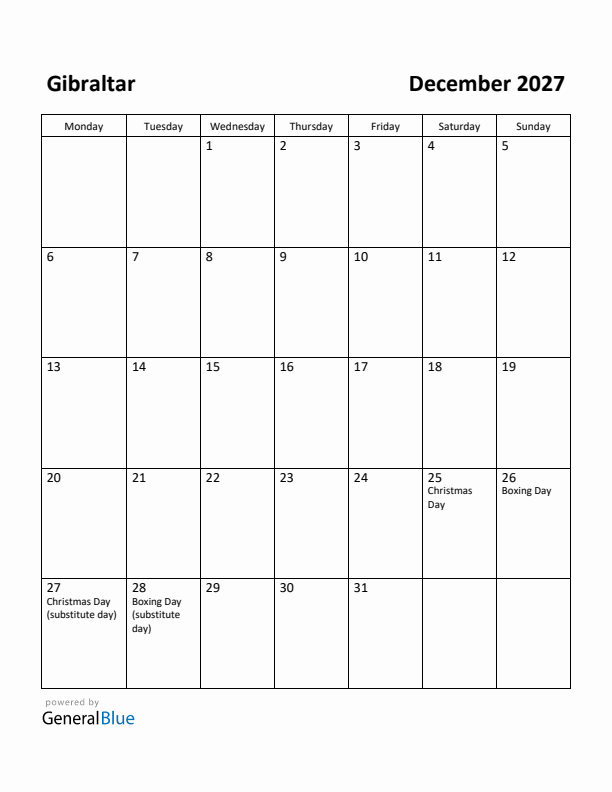 Gibraltar

December 2027

| Monday | Tuesday | Wednesday | Thursday | Friday | Saturday | Sunday |
|---|---|---|---|---|---|---|
| | | 1 | 2 | 3 | 4 | 5 |
| 6 | 7 | 8 | 9 | 10 | 11 | 12 |
| 13 | 14 | 15 | 16 | 17 | 18 | 19 |
| 20 | 21 | 22 | 23 | 24 | 25 Christmas Day | 26 Boxing Day |
| 27 Christmas Day (substitute day) | 28 Boxing Day (substitute day) | 29 | 30 | 31 | | |

powered by
GeneralBlue